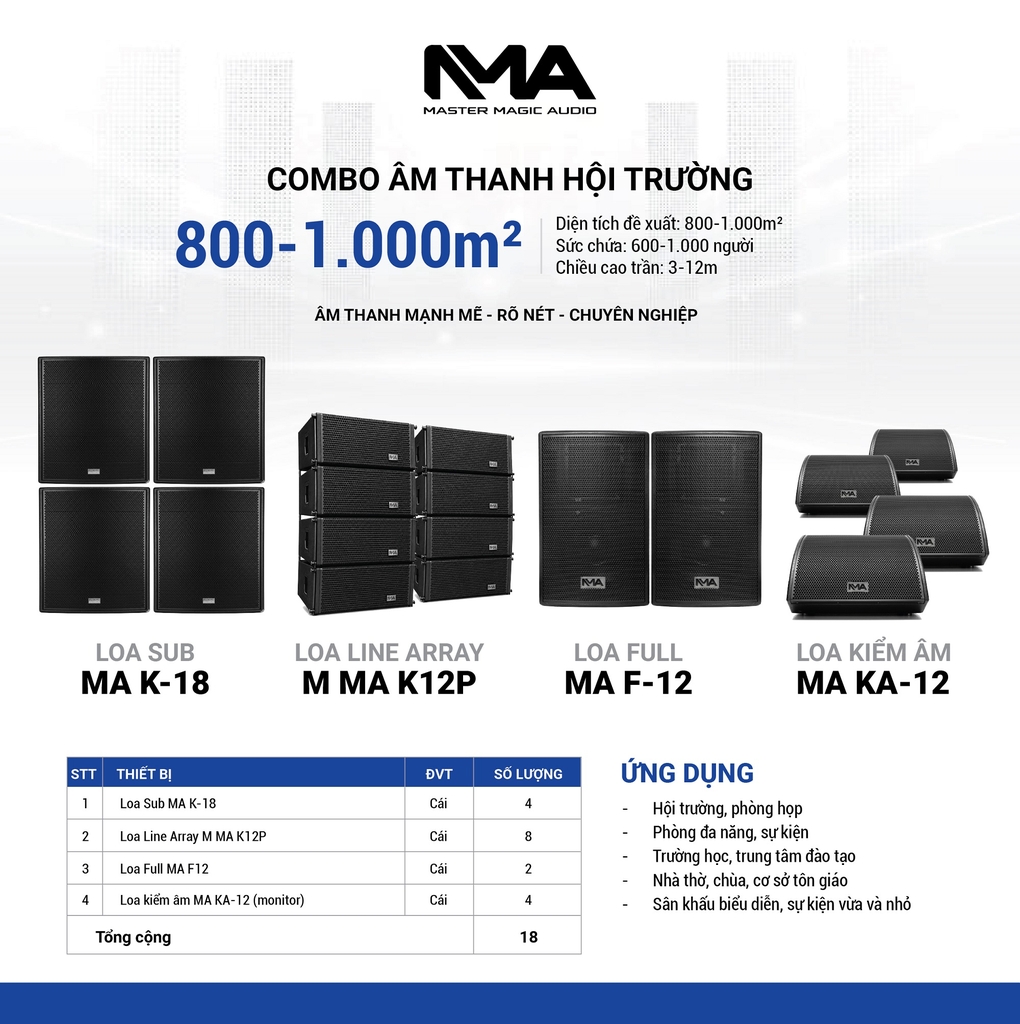 MA
MASTER MAGIC AUDIO

COMBO ÂM THANH HỘI TRƯỜNG

800-1.000m²

Diện tích đề xuất: 800-1.000m²
Sức chứa: 600-1.000 người
Chiều cao trần: 3-12m

ÂM THANH MẠNH MẼ - RÕ NÉT - CHUYÊN NGHIỆP

LOA SUB
MA K-18

LOA LINE ARRAY
M MA K12P

LOA FULL
MA F-12

LOA KIỂM ÂM
MA KA-12

| STT | THIẾT BỊ | ĐVT | SỐ LƯỢNG |
|---|---|---|---|
| 1 | Loa Sub MA K-18 | Cái | 4 |
| 2 | Loa Line Array M MA K12P | Cái | 8 |
| 3 | Loa Full MA F12 | Cái | 2 |
| 4 | Loa kiểm âm MA KA-12 (monitor) | Cái | 4 |
| Tổng cộng | | | 18 |

ỨNG DỤNG

- Hội trường, phòng họp
- Phòng đa năng, sự kiện
- Trường học, trung tâm đào tạo
- Nhà thờ, chùa, cơ sở tôn giáo
- Sân khấu biểu diễn, sự kiện vừa và nhỏ